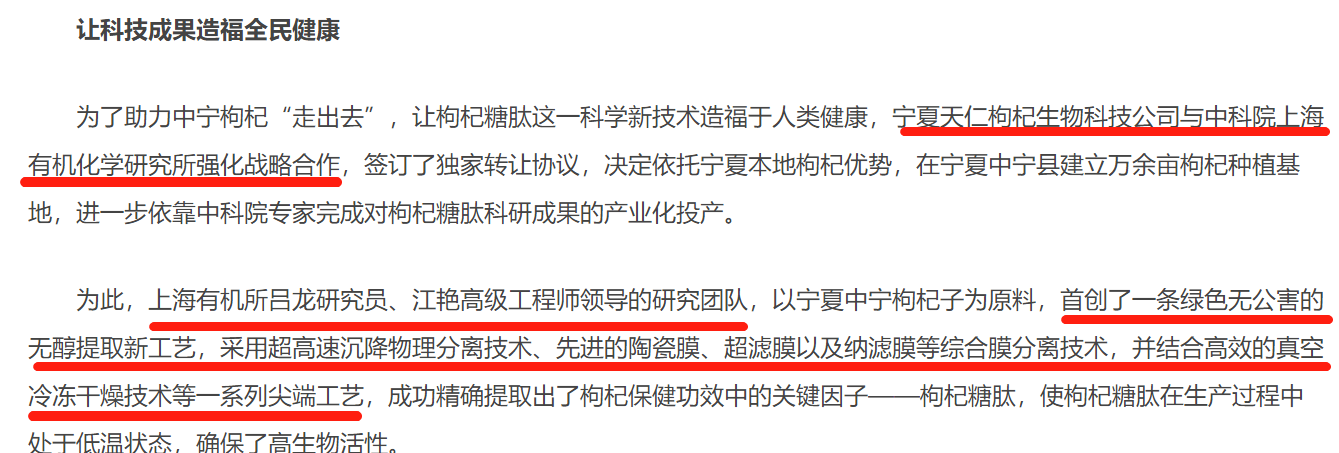 让科技成果造福全民健康

为了助力中宁枸杞“走出去”，让枸杞糖肽这一科学新技术造福于人类健康，宁夏天仁枸杞生物科技公司与中科院上海有机化学研究所强化战略合作，签订了独家转让协议，决定依托宁夏本地枸杞优势，在宁夏中宁县建立万余亩枸杞种植基地，进一步依靠中科院专家完成对枸杞糖肽科研成果的产业化投产。

为此，上海有机所吕龙研究员、江艳高级工程师领导的研究团队，以宁夏中宁枸杞子为原料，首创了一条绿色无公害的无醇提取新工艺，采用超高速沉降物理分离技术、先进的陶瓷膜、超滤膜以及纳滤膜等综合膜分离技术，并结合高效的真空冷冻干燥技术等一系列尖端工艺，成功精确提取出了枸杞保健功效中的关键因子——枸杞糖肽，使枸杞糖肽在生产过程中处于低温状态，确保了高生物活性。